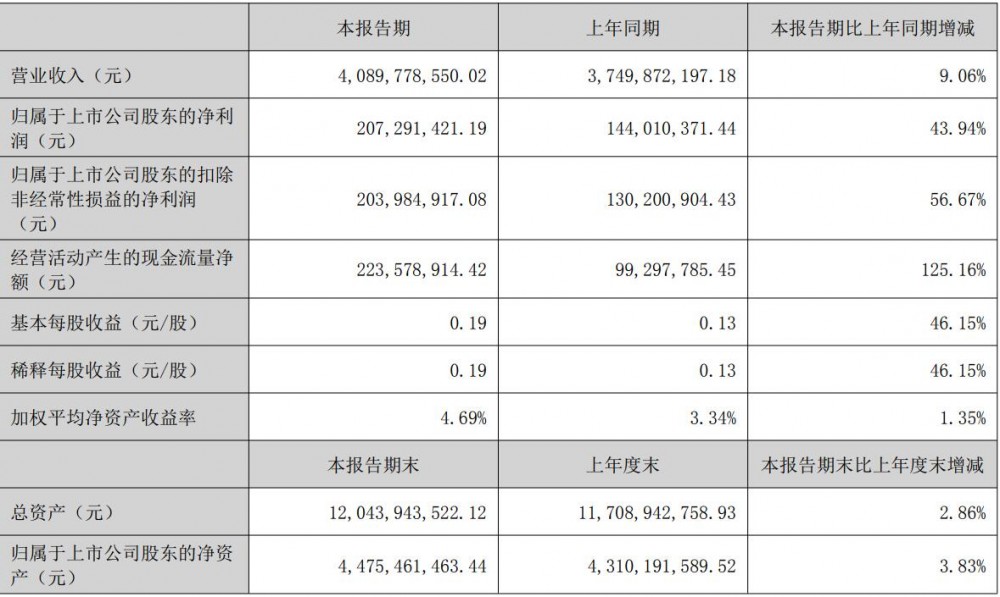 |  | 本报告期 | 上年同期 | 本报告期比上年同期增减 |
|---|---|---|---|
| 营业收入（元） | 4,089,778,550.02 | 3,749,872,197.18 | 9.06% |
| 归属于上市公司股东的净利润（元） | 207,291,421.19 | 144,010,371.44 | 43.94% |
| 归属于上市公司股东的扣除非经常性损益的净利润（元） | 203,984,917.08 | 130,200,904.43 | 56.67% |
| 经营活动产生的现金流量净额（元） | 223,578,914.42 | 99,297,785.45 | 125.16% |
| 基本每股收益（元/股） | 0.19 | 0.13 | 46.15% |
| 稀释每股收益（元/股） | 0.19 | 0.13 | 46.15% |
| 加权平均净资产收益率 | 4.69% | 3.34% | 1.35% |
|  | 本报告期末 | 上年度末 | 本报告期末比上年度末增减 |
| 总资产（元） | 12,043,943,522.12 | 11,708,942,758.93 | 2.86% |
| 归属于上市公司股东的净资产（元） | 4,475,461,463.44 | 4,310,191,589.52 | 3.83% |